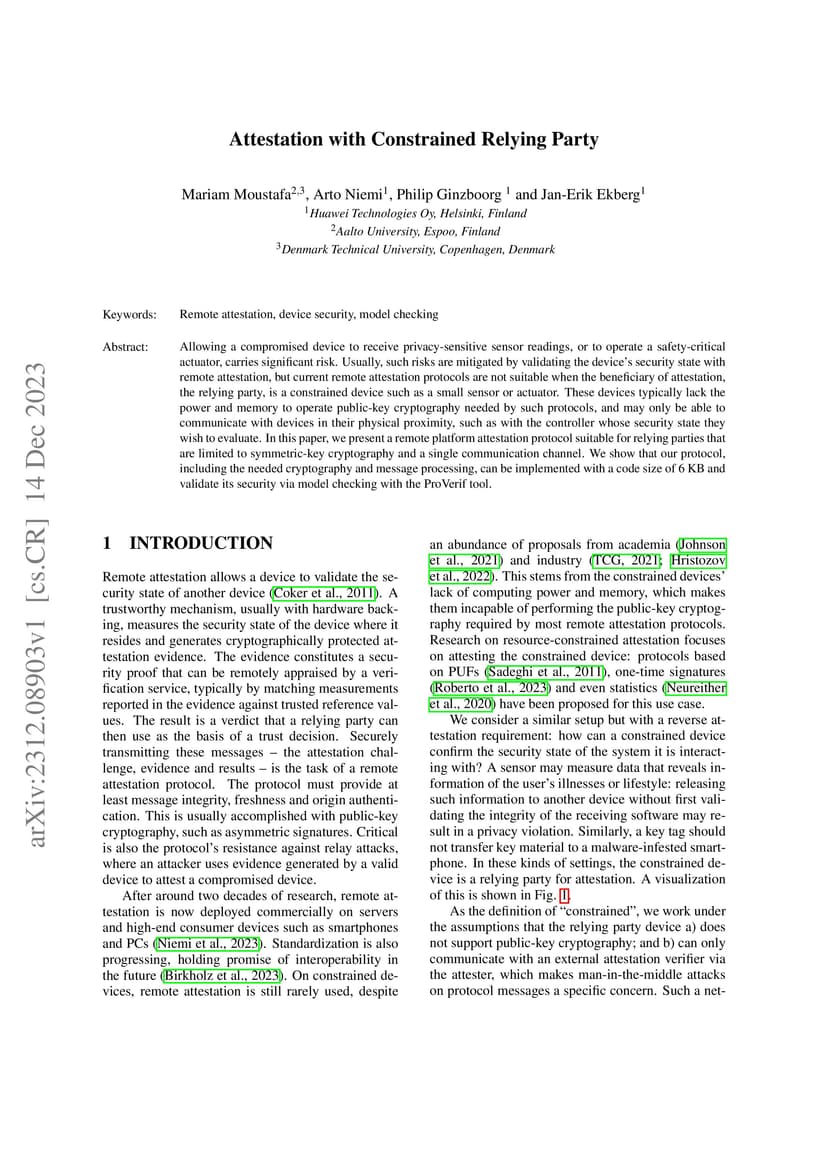 arXiv:2312.08903v1 [cs.CR] 14 Dec 2023

Attestation with Constrained Relying Party

Mariam Moustafa$^{2,3}$, Arto Niemi$^{1}$, Philip Ginzboorg $^{1}$ and Jan-Erik Ekberg$^{1}$
$^{1}$Huawei Technologies Oy, Helsinki, Finland
$^{2}$Aalto University, Espoo, Finland
$^{3}$Denmark Technical University, Copenhagen, Denmark

Keywords: Remote attestation, device security, model checking

Abstract: Allowing a compromised device to receive privacy-sensitive sensor readings, or to operate a safety-critical actuator, carries significant risk. Usually, such risks are mitigated by validating the device's security state with remote attestation, but current remote attestation protocols are not suitable when the beneficiary of attestation, the relying party, is a constrained device such as a small sensor or actuator. These devices typically lack the power and memory to operate public-key cryptography needed by such protocols, and may only be able to communicate with devices in their physical proximity, such as with the controller whose security state they wish to evaluate. In this paper, we present a remote platform attestation protocol suitable for relying parties that are limited to symmetric-key cryptography and a single communication channel. We show that our protocol, including the needed cryptography and message processing, can be implemented with a code size of 6 KB and validate its security via model checking with the ProVerif tool.

1 INTRODUCTION

Remote attestation allows a device to validate the security state of another device (Coker et al., 2011). A trustworthy mechanism, usually with hardware backing, measures the security state of the device where it resides and generates cryptographically protected attestation evidence. The evidence constitutes a security proof that can be remotely appraised by a verification service, typically by matching measurements reported in the evidence against trusted reference values. The result is a verdict that a relying party can then use as the basis of a trust decision. Securely transmitting these messages – the attestation challenge, evidence and results – is the task of a remote attestation protocol. The protocol must provide at least message integrity, freshness and origin authentication. This is usually accomplished with public-key cryptography, such as asymmetric signatures. Critical is also the protocol's resistance against relay attacks, where an attacker uses evidence generated by a valid device to attest a compromised device.

After around two decades of research, remote attestation is now deployed commercially on servers and high-end consumer devices such as smartphones and PCs (Niemi et al., 2023). Standardization is also progressing, holding promise of interoperability in the future (Birkholz et al., 2023). On constrained devices, remote attestation is still rarely used, despite an abundance of proposals from academia (Johnson et al., 2021) and industry (TCG, 2021; Hristozov et al., 2022). This stems from the constrained devices' lack of computing power and memory, which makes them incapable of performing the public-key cryptography required by most remote attestation protocols. Research on resource-constrained attestation focuses on attesting the constrained device: protocols based on PUFs (Sadeghi et al., 2011), one-time signatures (Roberto et al., 2023) and even statistics (Neureither et al., 2020) have been proposed for this use case.

We consider a similar setup but with a reverse attestation requirement: how can a constrained device confirm the security state of the system it is interacting with? A sensor may measure data that reveals information of the user's illnesses or lifestyle: releasing such information to another device without first validating the integrity of the receiving software may result in a privacy violation. Similarly, a key tag should not transfer key material to a malware-infested smartphone. In these kinds of settings, the constrained device is a relying party for attestation. A visualization of this is shown in Fig. 1.

As the definition of "constrained", we work under the assumptions that the relying party device a) does not support public-key cryptography; and b) can only communicate with an external attestation verifier via the attester, which makes man-in-the-middle attacks on protocol messages a specific concern. Such a net-